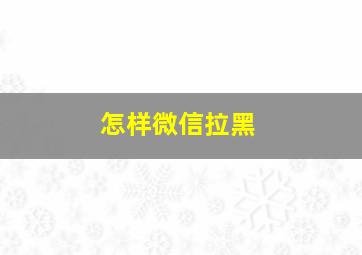 怎样微信拉黑